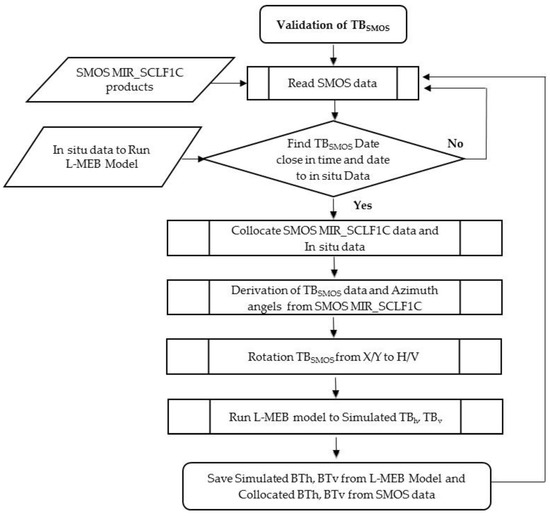 Validation of $TB_{SMOS}$

SMOS MIR_SCLF1C products

Read SMOS data

In situ data to Run L-MEB Model

Find $TB_{SMOS}$ Date close in time and date to in situ Data

No

Yes

Collocate SMOS MIR_SCLF1C data and In situ data

Derivation of $TB_{SMOS}$ data and Azimuth angels from SMOS MIR_SCLF1C

Rotation $TB_{SMOS}$ from X/Y to H/V

Run L-MEB model to Simulated $TB_h$, $TB_v$

Save Simulated BTh, BTv from L-MEB Model and Collocated BTh, BTv from SMOS data